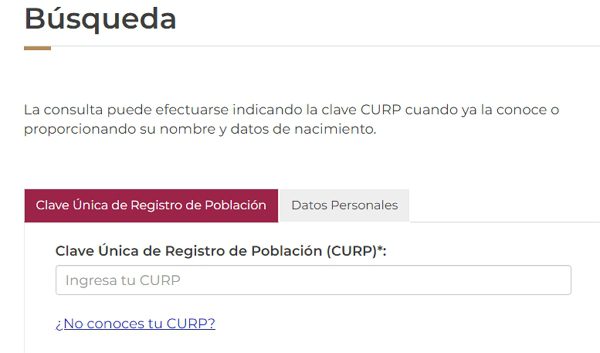 Búsqueda

La consulta puede efectuarse indicando la clave CURP cuando ya la conoce o proporcionando su nombre y datos de nacimiento.

Clave Única de Registro de Población

Datos Personales

Clave Única de Registro de Población (CURP)*:

Ingresa tu CURP

¿No conoces tu CURP?